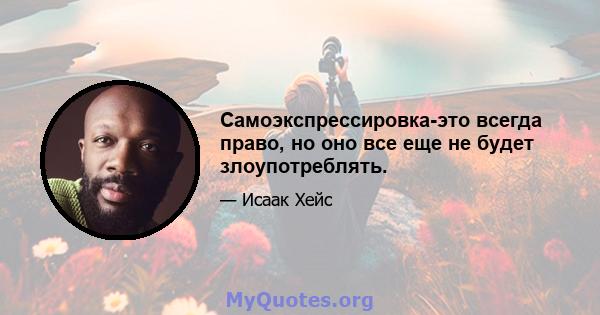 Самоэкспрессировка-это всегда право, но оно все еще не будет злоупотреблять.

— Исаак Хейс

MyQuotes.org